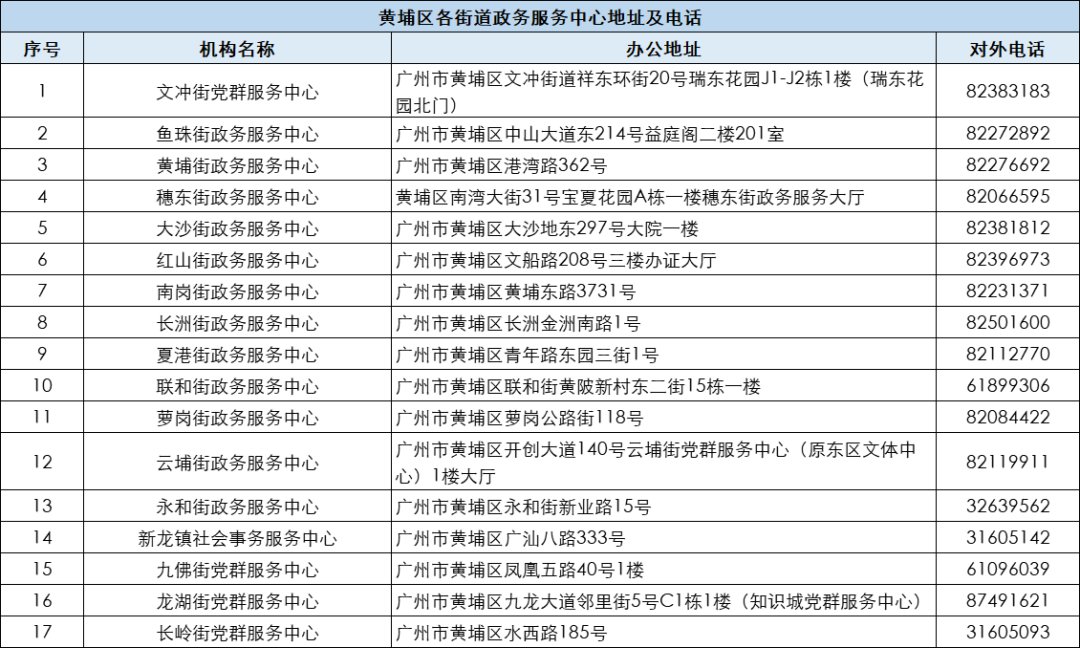 黄埔区各街道政务服务中心地址及电话

| 序号 | 机构名称 | 办公地址 | 对外电话 |
|---|---|---|---|
| 1 | 文冲街党群服务中心 | 广州市黄埔区文冲街道祥东环街20号瑞东花园J1-J2栋1楼（瑞东花园北门） | 82383183 |
| 2 | 鱼珠街政务服务中心 | 广州市黄埔区中山大道东214号益庭阁二楼201室 | 82272892 |
| 3 | 黄埔街政务服务中心 | 广州市黄埔区港湾路362号 | 82276692 |
| 4 | 穗东街政务服务中心 | 黄埔区南湾大街31号宝夏花园A栋一楼穗东街政务服务大厅 | 82066595 |
| 5 | 大沙街政务服务中心 | 广州市黄埔区大沙地东297号大院一楼 | 82381812 |
| 6 | 红山街政务服务中心 | 广州市黄埔区文船路208号三楼办证大厅 | 82396973 |
| 7 | 南岗街政务服务中心 | 广州市黄埔区黄埔东路3731号 | 82231371 |
| 8 | 长洲街政务服务中心 | 广州市黄埔区长洲金洲南路1号 | 82501600 |
| 9 | 夏港街政务服务中心 | 广州市黄埔区青年路东园三街1号 | 82112770 |
| 10 | 联和街政务服务中心 | 广州市黄埔区联和街黄陂新村东二街15栋一楼 | 61899306 |
| 11 | 萝岗街政务服务中心 | 广州市黄埔区萝岗公路街118号 | 82084422 |
| 12 | 云埔街政务服务中心 | 广州市黄埔区开创大道140号云埔街党群服务中心（原东区文体中心）1楼大厅 | 82119911 |
| 13 | 永和街政务服务中心 | 广州市黄埔区永和街新业路15号 | 32639562 |
| 14 | 新龙镇社会事务服务中心 | 广州市黄埔区广汕八路333号 | 31605142 |
| 15 | 九佛街党群服务中心 | 广州市黄埔区凤凰五路40号1楼 | 61096039 |
| 16 | 龙湖街党群服务中心 | 广州市黄埔区九龙大道邻里街5号C1栋1楼（知识城党群服务中心） | 87491621 |
| 17 | 长岭街党群服务中心 | 广州市黄埔区水西路185号 | 31605093 |